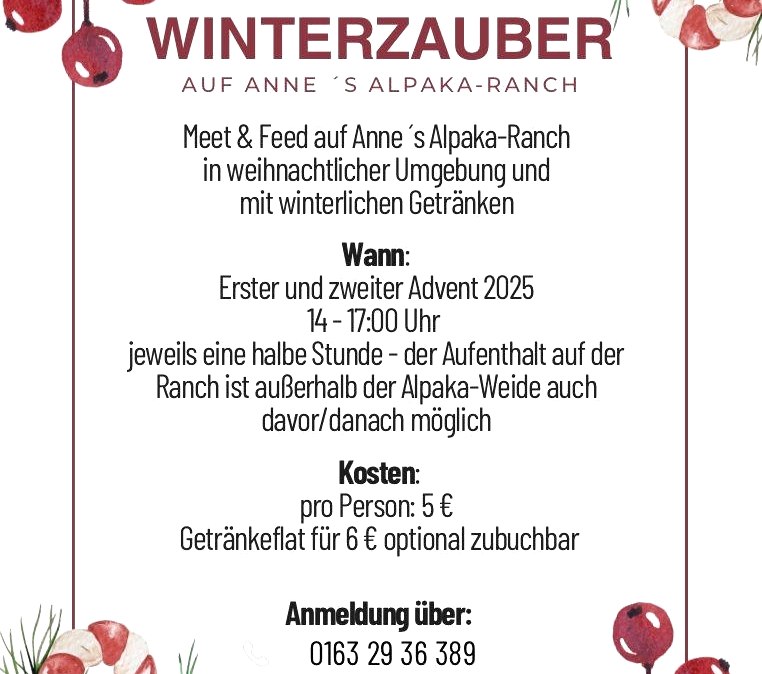 WINTERZAUBER

AUF ANNE ´S ALPAKA-RANCH

Meet & Feed auf Anne ´s Alpaka-Ranch in weihnachtlicher Umgebung und mit winterlichen Getränken

Wann:
Erster und zweiter Advent 2025
14 - 17:00 Uhr
jeweils eine halbe Stunde - der Aufenthalt auf der Ranch ist außerhalb der Alpaka-Weide auch davor/danach möglich

Kosten:
pro Person: 5 €
Getränkeflat für 6 € optional zubuchbar

Anmeldung über:
0163 29 36 389